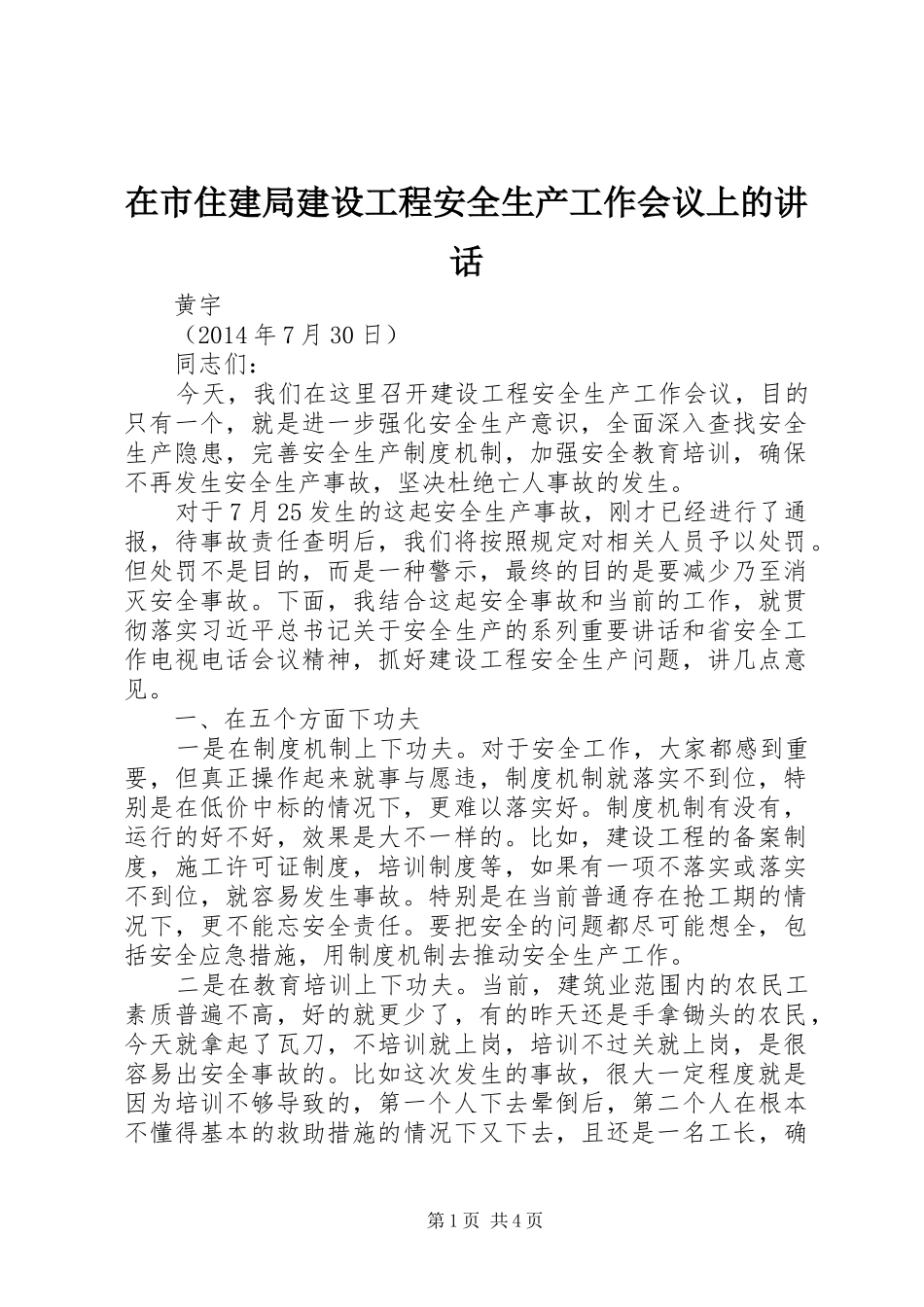 在市住建局建设工程安全生产工作会议上的讲话

黄宇

（2014年7月30日）

同志们：

今天，我们在这里召开建设工程安全生产工作会议，目的只有一个，就是进一步强化安全生产意识，全面深入查找安全生产隐患，完善安全生产制度机制，加强安全教育培训，确保不再发生安全生产事故，坚决杜绝亡人事故的发生。

对于7月25发生的这起安全生产事故，刚才已经进行了通报，待事故责任查明后，我们将按照规定对相关人员予以处罚。但处罚不是目的，而是一种警示，最终的目的是要减少乃至消灭安全事故。下面，我结合这起安全事故和当前的工作，就贯彻落实习近平总书记关于安全生产的系列重要讲话和省安全工作电视电话会议精神，抓好建设工程安全生产问题，讲几点意见。

一、在五个方面下功夫

一是在制度机制上下功夫。对于安全工作，大家都感到重要，但真正操作起来就事与愿违，制度机制就落实不到位，特别是在低价中标的情况下，更难以落实好。制度机制有没有，运行的好不好，效果是大不一样的。比如，建设工程的备案制度，施工许可证制度，培训制度等，如果有一项不落实或落实不到位，就容易发生事故。特别是在当前普通存在抢工期的情况下，更不能忘安全责任。要把安全的问题都尽可能想全，包括安全应急措施，用制度机制去推动安全生产工作。

二是在教育培训上下功夫。当前，建筑业范围内的农民工素质普遍不高，好的就更少了，有的昨天还是手拿锄头的农民，今天就拿起了瓦刀，不培训就上岗，培训不过关就上岗，是很容易出安全事故的。比如这次发生的事故，很大一定程度就是因为培训不够导致的，第一个人下去晕倒后，第二个人在根本不懂得基本的救助措施的情况下又下去，且还是一名工长，确

第1页 共4页